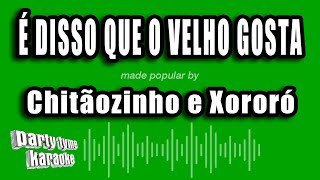 É DISSO QUE O VELHO GOSTA

made popular by

Chitãozinho e Xororó

Party tyme Karaoke